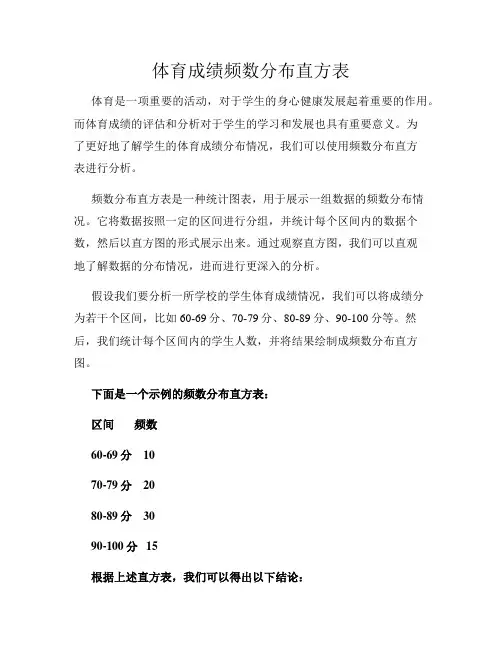 体育成绩频数分布直方表

体育是一项重要的活动，对于学生的身心健康发展起着重要的作用。而体育成绩的评估和分析对于学生的学习和发展也具有重要意义。为了更好地了解学生的体育成绩分布情况，我们可以使用频数分布直方表进行分析。

频数分布直方表是一种统计图表，用于展示一组数据的频数分布情况。它将数据按照一定的区间进行分组，并统计每个区间内的数据个数，然后以直方图的形式展示出来。通过观察直方图，我们可以直观地了解数据的分布情况，进而进行更深入的分析。

假设我们要分析一所学校的学生体育成绩情况，我们可以将成绩分为若干个区间，比如 60-69 分、70-79 分、80-89 分、90-100 分等。然后，我们统计每个区间内的学生人数，并将结果绘制成频数分布直方图。

下面是一个示例的频数分布直方表：

区间　频数

60-69 分　10

70-79 分　20

80-89 分　30

90-100 分　15

根据上述直方表，我们可以得出以下结论：